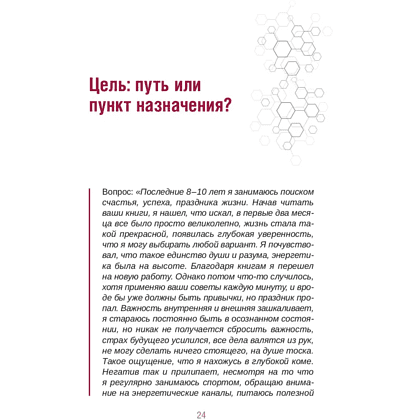 Цель: путь или пункт назначения?

Вопрос: «Последние 8–10 лет я занимаюсь поиском счастья, успеха, праздника жизни. Начав читать ваши книги, я нашел, что искал, в первые два месяца все было просто великолепно, жизнь стала такой прекрасной, появилась глубокая уверенность, что я могу выбирать любой вариант. Я почувствовал, что такое единство души и разума, энергетика была на высоте. Благодаря книгам я перешел на новую работу. Однако потом что-то случилось, хотя применяю ваши советы каждую минуту, и вроде бы уже должны быть привычки, но праздник пропал. Важность внутренняя и внешняя зашкаливает, я стараюсь постоянно быть в осознанном состоянии, но никак не получается сбросить важность, страх будущего усилился, все дела валятся из рук, не могу сделать ничего стоящего, на душе тоска. Такое ощущение, что я нахожусь в глубокой коме. Негатив так и прилипает, несмотря на то что я регулярно занимаюсь спортом, обращаю внимание на энергетические каналы, питаюсь полезной

24